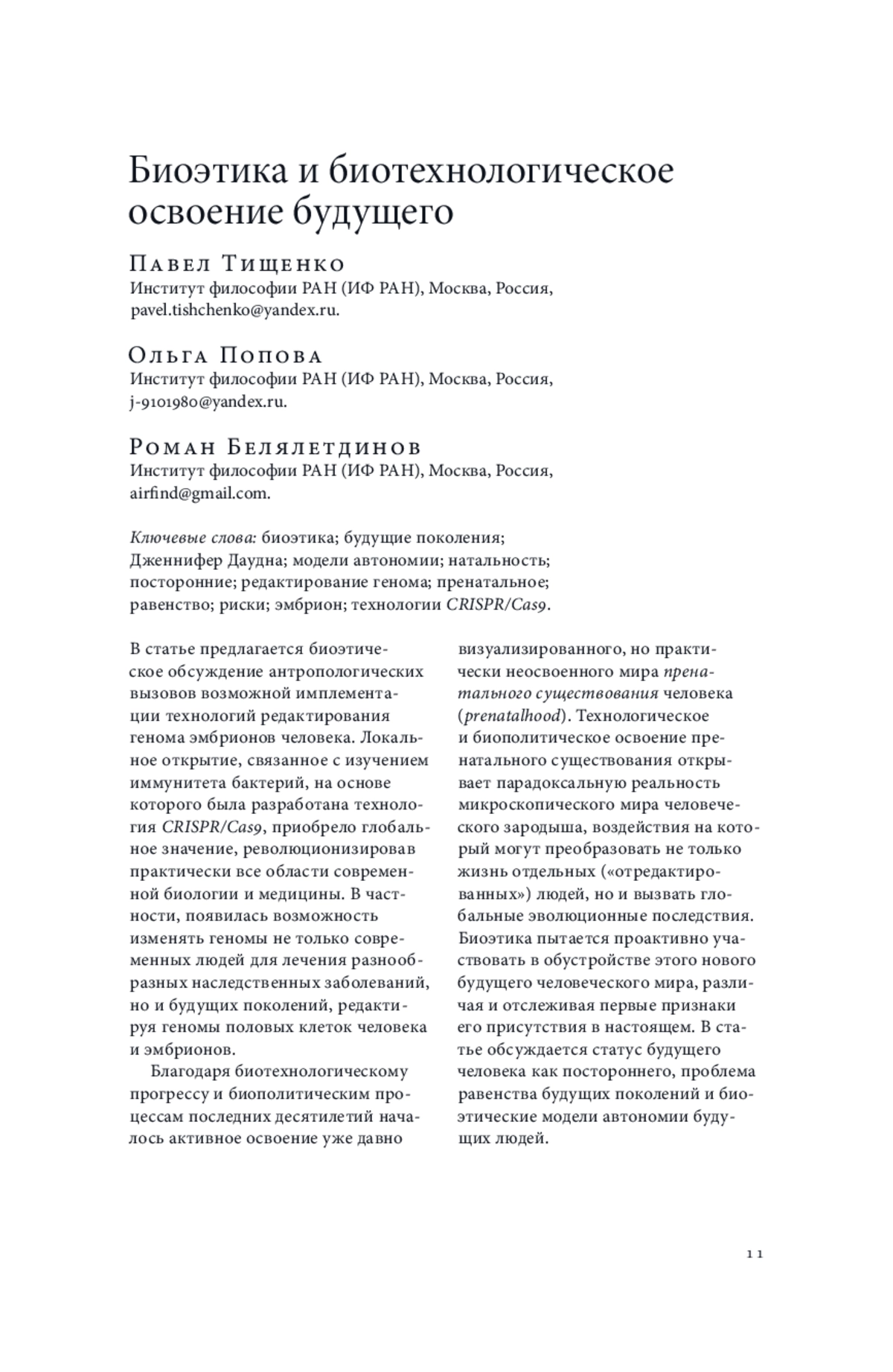 Биоэтика и биотехнологическое освоение будущего

Павел Тищенко
Институт философии РАН (ИФ РАН), Москва, Россия, pavel.tishchenko@yandex.ru.

Ольга Попова
Институт философии РАН (ИФ РАН), Москва, Россия, j-9101980@yandex.ru.

Роман Белялетдинов
Институт философии РАН (ИФ РАН), Москва, Россия, airfind@gmail.com.

Ключевые слова: биоэтика; будущие поколения; Дженнифер Даудна; модели автономии; натальность; посторонние; редактирование генома; пренатальное; равенство; риски; эмбрион; технологии CRISPR/Cas9.

В статье предлагается биоэтическое обсуждение антропологических вызовов возможной имплементации технологий редактирования генома эмбрионов человека. Локальное открытие, связанное с изучением иммунитета бактерий, на основе которого была разработана технология CRISPR/Cas9, приобрело глобальное значение, революционизировав практически все области современной биологии и медицины. В частности, появилась возможность изменять геномы не только современных людей для лечения разнообразных наследственных заболеваний, но и будущих поколений, редактируя геномы половых клеток человека и эмбрионов.

Благодаря биотехнологическому прогрессу и биополитическим процессам последних десятилетий началось активное освоение уже давно визуализированного, но практически неосвоенного мира пренатального существования человека (prenatalhood). Технологическое и биополитическое освоение пренатального существования открывает парадоксальную реальность микроскопического мира человеческого зародыша, воздействия на который могут преобразовать не только жизнь отдельных («отредактированных») людей, но и вызвать глобальные эволюционные последствия. Биоэтика пытается проактивно участвовать в обустройстве этого нового будущего человеческого мира, различая и отслеживая первые признаки его присутствия в настоящем. В статье обсуждается статус будущего человека как постороннего, проблема равенства будущих поколений и биоэтические модели автономии будущих людей.

11